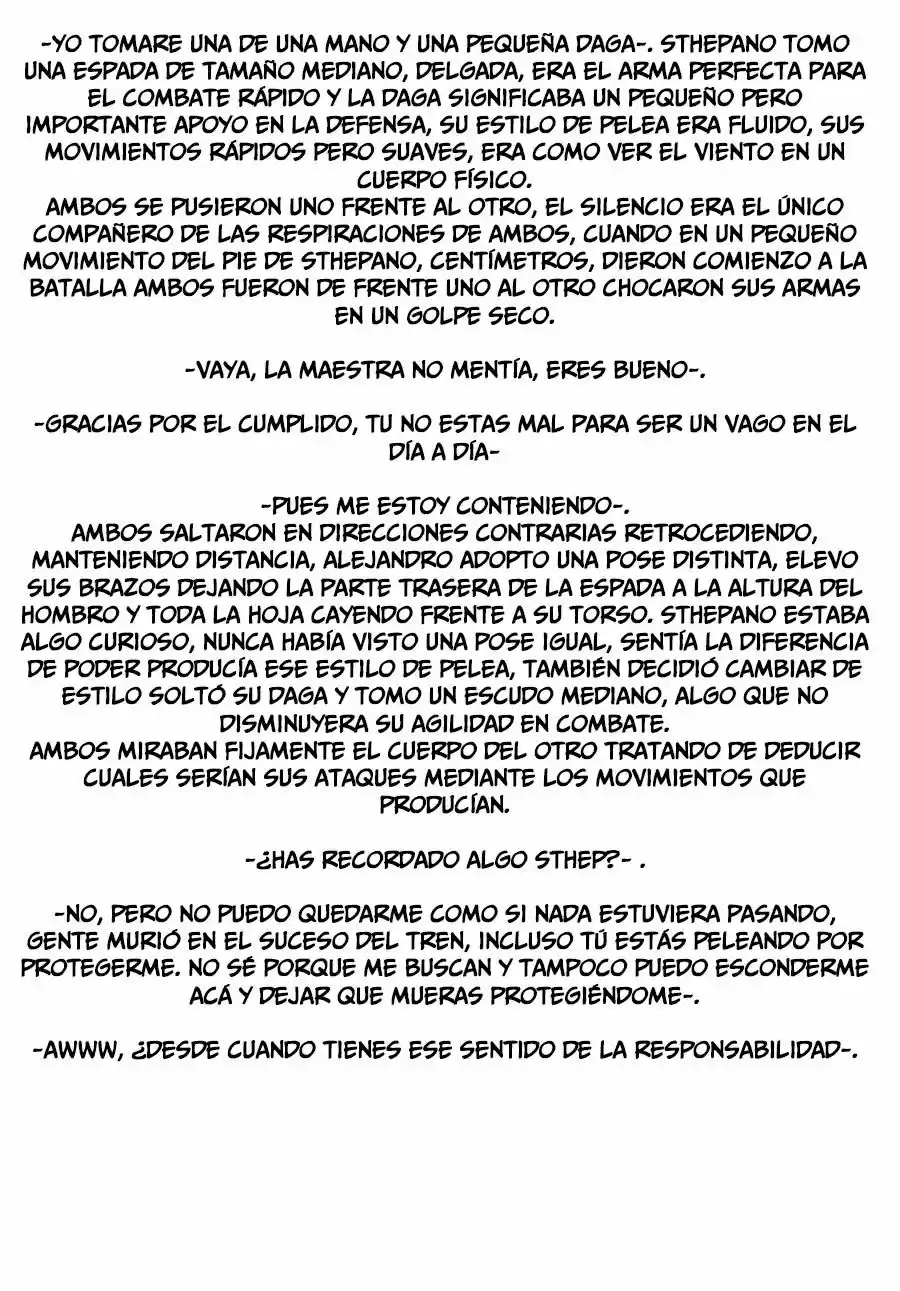 -YO TOMARE UNA DE UNA MANO Y UNA PEQUEÑA DAGA-. STHEPANO TOMO UNA ESPADA DE TAMAÑO MEDIANO, DELGADA, ERA EL ARMA PERFECTA PARA EL COMBATE RÁPIDO Y LA DAGA SIGNIFICABA UN PEQUEÑO PERO IMPORTANTE APOYO EN LA DEFENSA, SU ESTILO DE PELEA ERA FLUIDO, SUS MOVIMIENTOS RÁPIDOS PERO SUAVES, ERA COMO VER EL VIENTO EN UN CUERPO FÍSICO.
AMBOS SE PUSIERON UNO FRENTE AL OTRO, EL SILENCIO ERA EL ÚNICO COMPAÑERO DE LAS RESPIRACIONES DE AMBOS, CUANDO EN UN PEQUEÑO MOVIMIENTO DEL PIE DE STHEPANO, CENTÍMETROS, DIERON COMIENZO A LA BATALLA AMBOS FUERON DE FRENTE UNO AL OTRO CHOCARON SUS ARMAS EN UN GOLPE SECO.

-VAYA, LA MAESTRA NO MENTÍA, ERES BUENO-.

-GRACIAS POR EL CUMPLIDO, TU NO ESTAS MAL PARA SER UN VAGO EN EL DÍA A DÍA-

-PUES ME ESTOY CONTENIENDO-.
AMBOS SALTARON EN DIRECCIONES CONTRARIAS RETROCEDIENDO, MANTENIENDO DISTANCIA, ALEJANDRO ADOPTO UNA POSE DISTINTA, ELEVO SUS BRAZOS DEJANDO LA PARTE TRASERA DE LA ESPADA A LA ALTURA DEL HOMBRO Y TODA LA HOJA CAYENDO FRENTE A SU TORSO. STHEPANO ESTABA ALGO CURIOSO, NUNCA HABÍA VISTO UNA POSE IGUAL, SENTÍA LA DIFERENCIA DE PODER PRODUCÍA ESE ESTILO DE PELEA, TAMBIÉN DECIDIÓ CAMBIAR DE ESTILO SOLTÓ SU DAGA Y TOMO UN ESCUDO MEDIANO, ALGO QUE NO DISMINUYERA SU AGILIDAD EN COMBATE.
AMBOS MIRABAN FIJAMENTE EL CUERPO DEL OTRO TRATANDO DE DEDUCIR CUALES SERÍAN SUS ATAQUES MEDIANTE LOS MOVIMIENTOS QUE PRODUCÍAN.

-¿HAS RECORDADO ALGO STHEP?- .

-NO, PERO NO PUEDO QUEDARME COMO SI NADA ESTUVIERA PASANDO, GENTE MURIÓ EN EL SUCESO DEL TREN, INCLUSO TÚ ESTÁS PELEANDO POR PROTEGERME. NO SÉ PORQUE ME BUSCAN Y TAMPOCO PUEDO ESCONDERME ACÁ Y DEJAR QUE MUERAS PROTEGIÉNDOME-.

-AWWW, ¿DESDE CUANDO TIENES ESE SENTIDO DE LA RESPONSABILIDAD-.